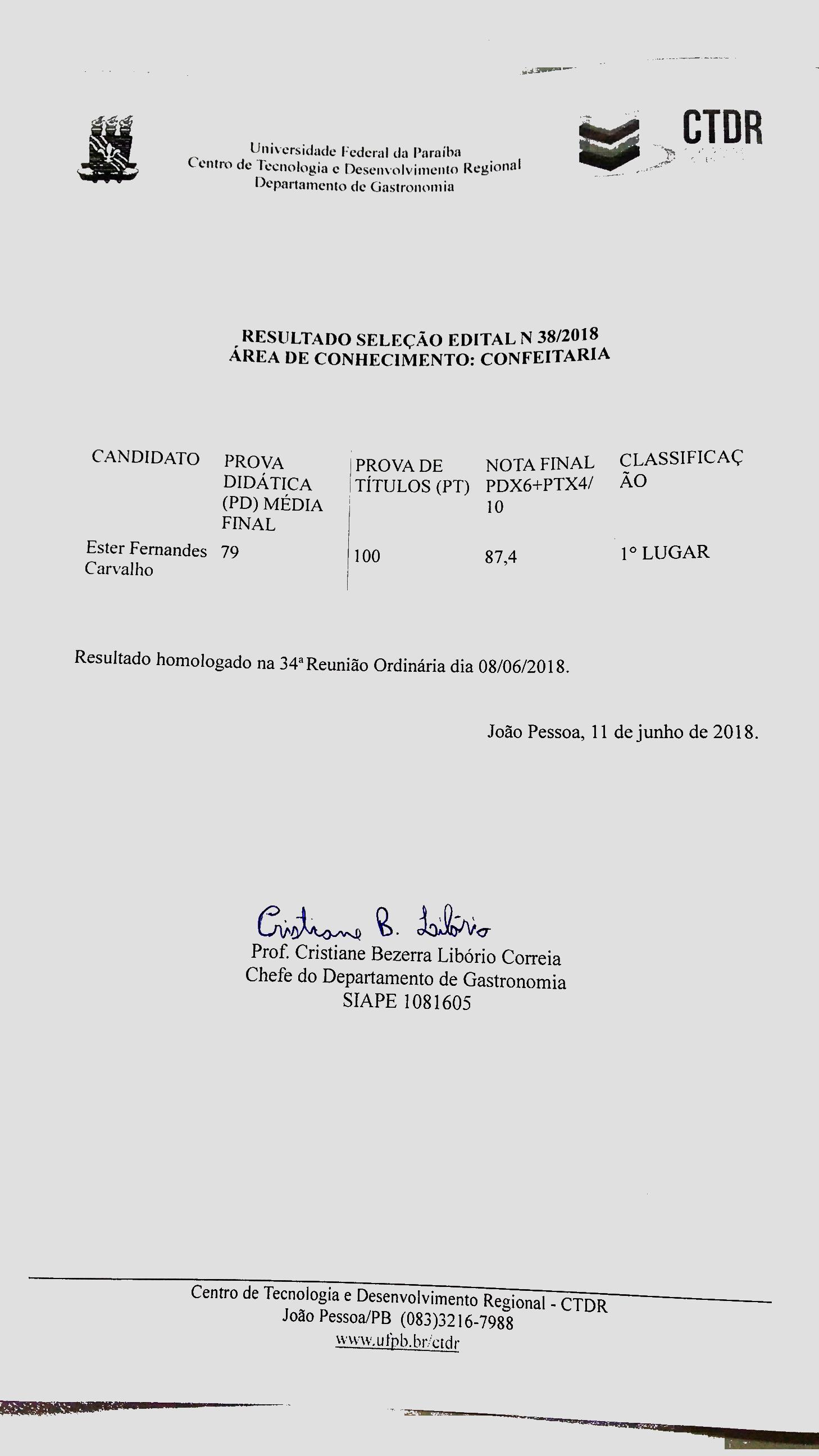 Universidade Federal da Paraíba
Centro de Tecnologia e Desenvolvimento Regional
Departamento de Gastronomia

CTDR

RESULTADO SELEÇÃO EDITAL N 38/2018
ÁREA DE CONHECIMENTO: CONFEITARIA

| CANDIDATO | PROVA DIDÁTICA (PD) MÉDIA FINAL | PROVA DE TÍTULOS (PT) | NOTA FINAL PDX6+PTX4/10 | CLASSIFICAÇÃO |
|---|---|---|---|---|
| Ester Fernandes Carvalho | 79 | 100 | 87,4 | 1° LUGAR |

Resultado homologado na 34ª Reunião Ordinária dia 08/06/2018.

João Pessoa, 11 de junho de 2018.

Cristiane B. Libório
Prof. Cristiane Bezerra Libório Correia
Chefe do Departamento de Gastronomia
SIAPE 1081605

Centro de Tecnologia e Desenvolvimento Regional - CTDR
João Pessoa/PB (083)3216-7988
www.ufpb.br/ctdr